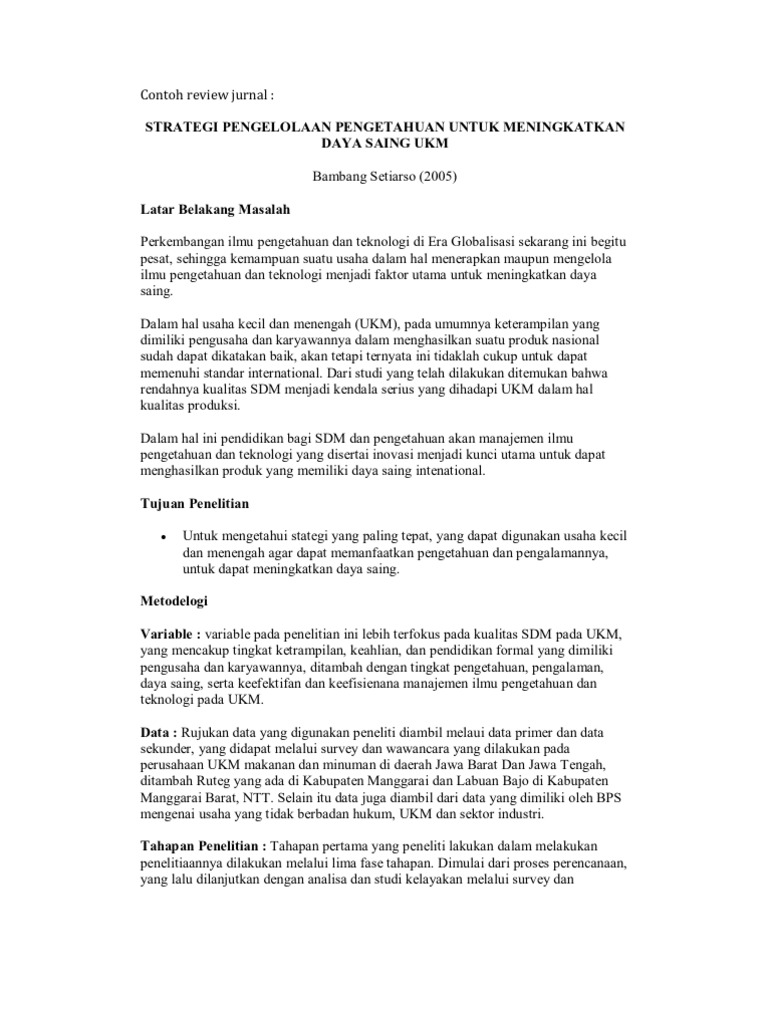 Contoh review jurnal :

STRATEGI PENGELOLAAN PENGETAHUAN UNTUK MENINGKATKAN DAYA SAING UKM

Bambang Setiarso (2005)

Latar Belakang Masalah

Perkembangan ilmu pengetahuan dan teknologi di Era Globalisasi sekarang ini begitu pesat, sehingga kemampuan suatu usaha dalam hal menerapkan maupun mengelola ilmu pengetahuan dan teknologi menjadi faktor utama untuk meningkatkan daya saing.

Dalam hal usaha kecil dan menengah (UKM), pada umumnya keterampilan yang dimiliki pengusaha dan karyawannya dalam menghasilkan suatu produk nasional sudah dapat dikatakan baik, akan tetapi ternyata ini tidaklah cukup untuk dapat memenuhi standar international. Dari studi yang telah dilakukan ditemukan bahwa rendahnya kualitas SDM menjadi kendala serius yang dihadapi UKM dalam hal kualitas produksi.

Dalam hal ini pendidikan bagi SDM dan pengetahuan akan manajemen ilmu pengetahuan dan teknologi yang disertai inovasi menjadi kunci utama untuk dapat menghasilkan produk yang memiliki daya saing intenational.

Tujuan Penelitian

• Untuk mengetahui stategi yang paling tepat, yang dapat digunakan usaha kecil dan menengah agar dapat memanfaatkan pengetahuan dan pengalamannya, untuk dapat meningkatkan daya saing.

Metodelogi

Variable : variable pada penelitian ini lebih terfokus pada kualitas SDM pada UKM, yang mencakup tingkat ketrampilan, keahlian, dan pendidikan formal yang dimiliki pengusaha dan karyawannya, ditambah dengan tingkat pengetahuan, pengalaman, daya saing, serta keefektifan dan keefisienana manajemen ilmu pengetahuan dan teknologi pada UKM.

Data : Rujukan data yang digunakan peneliti diambil melaui data primer dan data sekunder, yang didapat melalui survey dan wawancara yang dilakukan pada perusahaan UKM makanan dan minuman di daerah Jawa Barat Dan Jawa Tengah, ditambah Ruteg yang ada di Kabupaten Manggarai dan Labuan Bajo di Kabupaten Manggarai Barat, NTT. Selain itu data juga diambil dari data yang dimiliki oleh BPS mengenai usaha yang tidak berbadan hukum, UKM dan sektor industri.

Tahapan Penelitian : Tahapan pertama yang peneliti lakukan dalam melakukan penelitiaannya dilakukan melalui lima fase tahapan. Dimulai dari proses perencanaan, yang lalu dilanjutkan dengan analisa dan studi kelayakan melalui survey dan